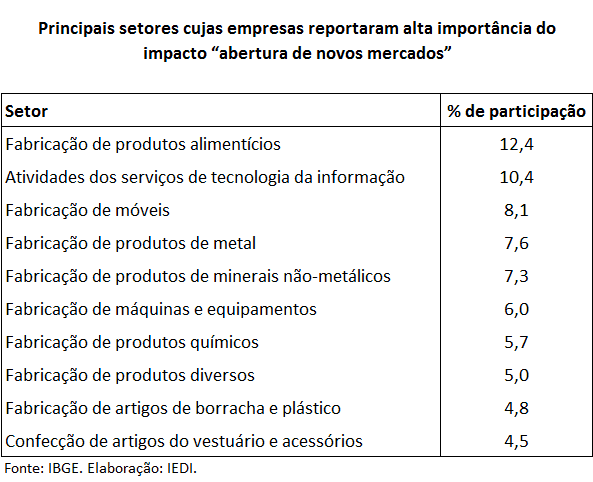 Principais setores cujas empresas reportaram alta importância do impacto “abertura de novos mercados”

| Setor | % de participação |
|---|---|
| Fabricação de produtos alimentícios | 12,4 |
| Atividades dos serviços de tecnologia da informação | 10,4 |
| Fabricação de móveis | 8,1 |
| Fabricação de produtos de metal | 7,6 |
| Fabricação de produtos de minerais não-metálicos | 7,3 |
| Fabricação de máquinas e equipamentos | 6,0 |
| Fabricação de produtos químicos | 5,7 |
| Fabricação de produtos diversos | 5,0 |
| Fabricação de artigos de borracha e plástico | 4,8 |
| Confecção de artigos do vestuário e acessórios | 4,5 |

Fonte: IBGE. Elaboração: IEDI.